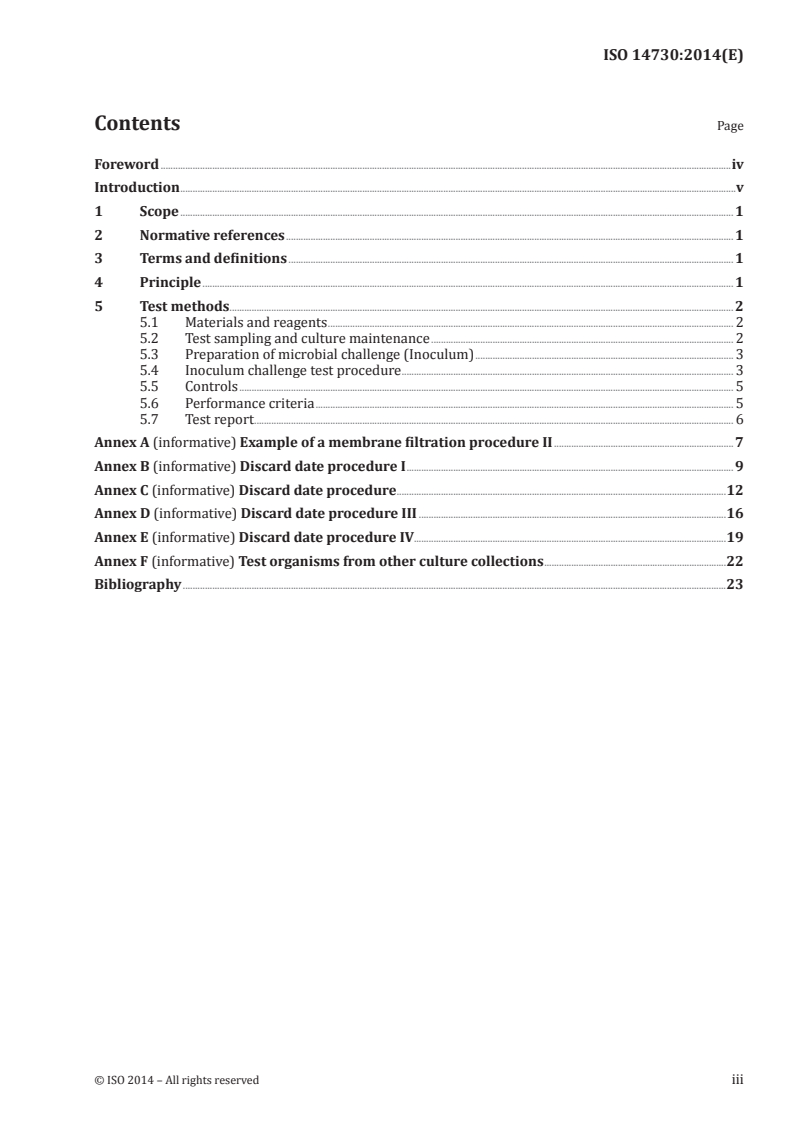 ISO 14730:2014(E)

Contents

Page

Foreword iv
Introduction v
1 Scope 1
2 Normative references 1
3 Terms and definitions 1
4 Principle 1
5 Test methods 2
5.1 Materials and reagents 2
5.2 Test sampling and culture maintenance 2
5.3 Preparation of microbial challenge (Inoculum) 3
5.4 Inoculum challenge test procedure 3
5.5 Controls 5
5.6 Performance criteria 5
5.7 Test report 6
Annex A (informative) Example of a membrane filtration procedure II 7
Annex B (informative) Discard date procedure I 9
Annex C (informative) Discard date procedure 12
Annex D (informative) Discard date procedure III 16
Annex E (informative) Discard date procedure IV 19
Annex F (informative) Test organisms from other culture collections 22
Bibliography 23

© ISO 2014 – All rights reserved

iii